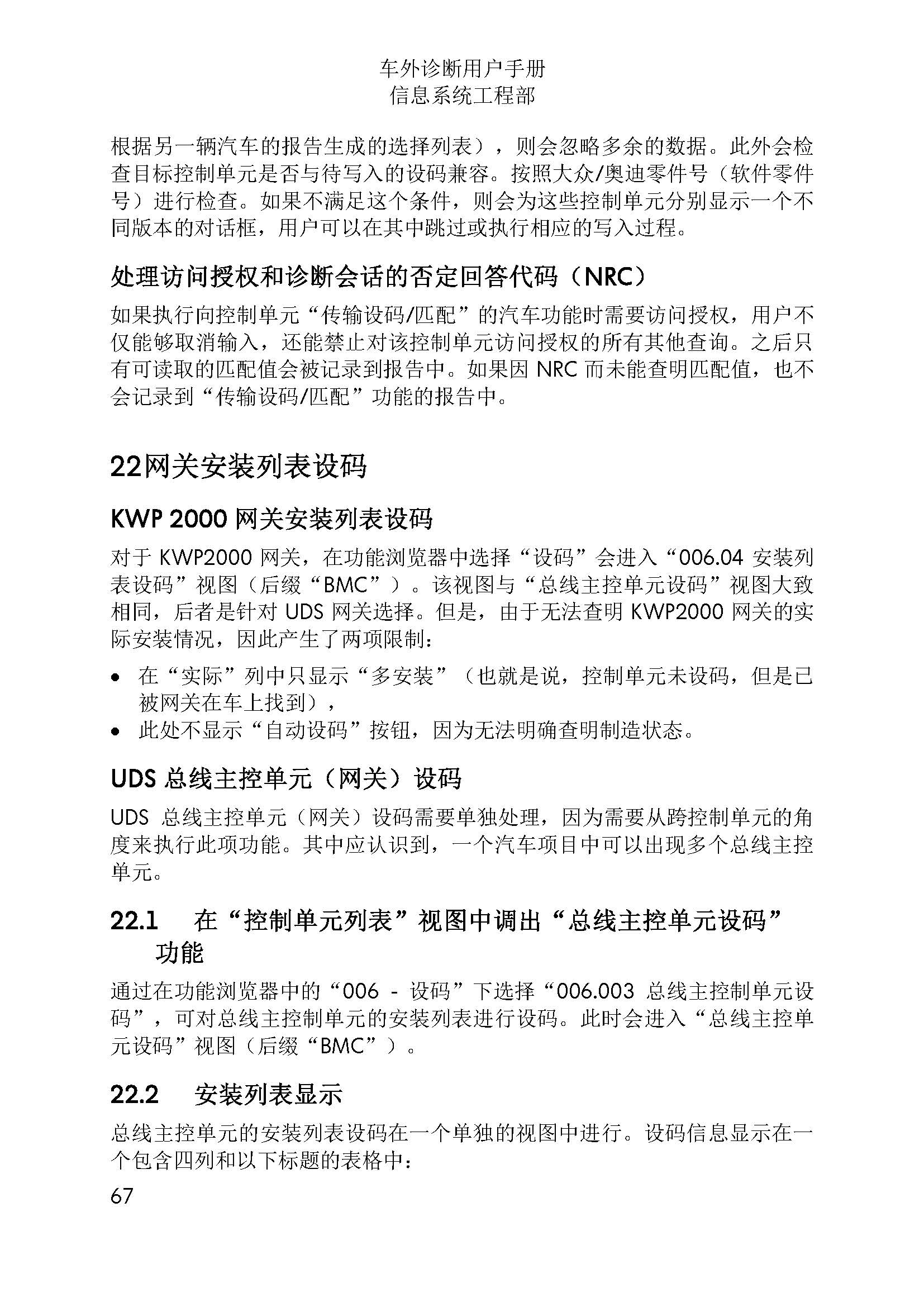 车外诊断用户手册
信息系统工程部

根据另一辆汽车的报告生成的选择列表），则会忽略多余的数据。此外会检查目标控制单元是否与待写入的设码兼容。按照大众/奥迪零件号（软件零件号）进行检查。如果不满足这个条件，则会为这些控制单元分别显示一个不同版本的对话框，用户可以在其中跳过或执行相应的写入过程。

处理访问授权和诊断会话的否定回答代码（NRC）

如果执行向控制单元“传输设码/匹配”的汽车功能时需要访问授权，用户不仅能够取消输入，还能禁止对该控制单元访问授权的所有其他查询。之后只有可读取的匹配值会被记录到报告中。如果因 NRC 而未能查明匹配值，也不会记录到“传输设码/匹配”功能的报告中。

22网关安装列表设码

KWP 2000 网关安装列表设码

对于 KWP2000 网关，在功能浏览器中选择“设码”会进入“006.04 安装列表设码”视图（后缀“BMC”）。该视图与“总线主控单元设码”视图大致相同，后者是针对 UDS 网关选择。但是，由于无法查明 KWP2000 网关的实际安装情况，因此产生了两项限制：

• 在“实际”列中只显示“多安装”（也就是说，控制单元未设码，但是已被网关在车上找到），
• 此处不显示“自动设码”按钮，因为无法明确查明制造状态。

UDS 总线主控单元（网关）设码

UDS 总线主控单元（网关）设码需要单独处理，因为需要从跨控制单元的角度来执行此项功能。其中应认识到，一个汽车项目中可以出现多个总线主控单元。

22.1 在“控制单元列表”视图中调出“总线主控单元设码”功能

通过在功能浏览器中的“006 - 设码”下选择“006.003 总线主控制单元设码”，可对总线主控制单元的安装列表进行设码。此时会进入“总线主控单元设码”视图（后缀“BMC”）。

22.2 安装列表显示

总线主控单元的安装列表设码在一个单独的视图中进行。设码信息显示在一个包含四列和以下标题的表格中：

67